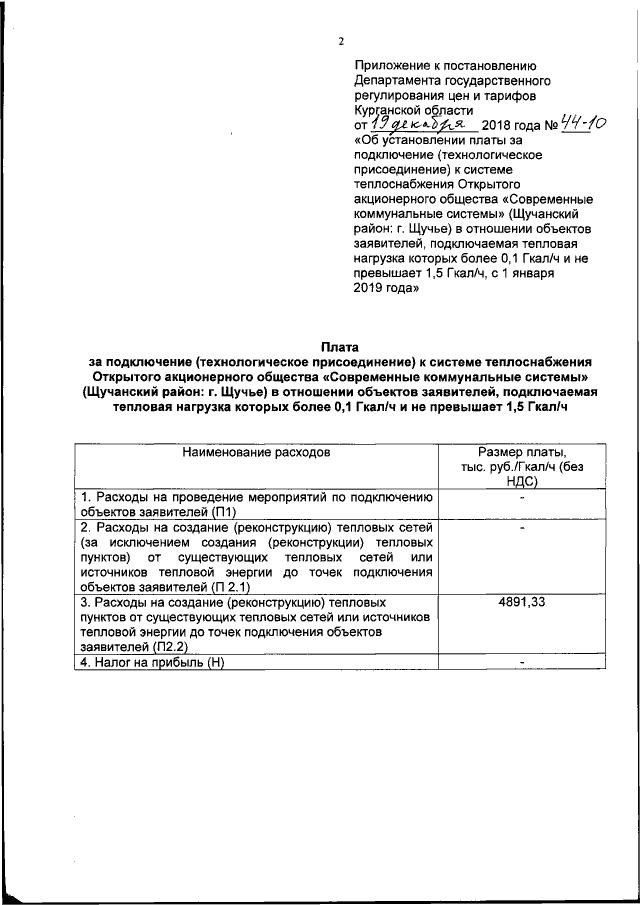 2

Приложение к постановлению Департамента государственного регулирования цен и тарифов Курганской области от 19 декабря 2018 года № 44-10 «Об установлении платы за подключение (технологическое присоединение) к системе теплоснабжения Открытого акционерного общества «Современные коммунальные системы» (Щучанский район: г. Щучье) в отношении объектов заявителей, подключаемая тепловая нагрузка которых более 0,1 Гкал/ч и не превышает 1,5 Гкал/ч, с 1 января 2019 года»

Плата
за подключение (технологическое присоединение) к системе теплоснабжения Открытого акционерного общества «Современные коммунальные системы» (Щучанский район: г. Щучье) в отношении объектов заявителей, подключаемая тепловая нагрузка которых более 0,1 Гкал/ч и не превышает 1,5 Гкал/ч

| Наименование расходов | Размер платы, тыс. руб./Гкал/ч (без НДС) |
|---|---|
| 1. Расходы на проведение мероприятий по подключению объектов заявителей (П1) | - |
| 2. Расходы на создание (реконструкцию) тепловых сетей (за исключением создания (реконструкции) тепловых пунктов) от существующих тепловых сетей или источников тепловой энергии до точек подключения объектов заявителей (П 2.1) | - |
| 3. Расходы на создание (реконструкцию) тепловых пунктов от существующих тепловых сетей или источников тепловой энергии до точек подключения объектов заявителей (П2.2) | 4891,33 |
| 4. Налог на прибыль (Н) | - |